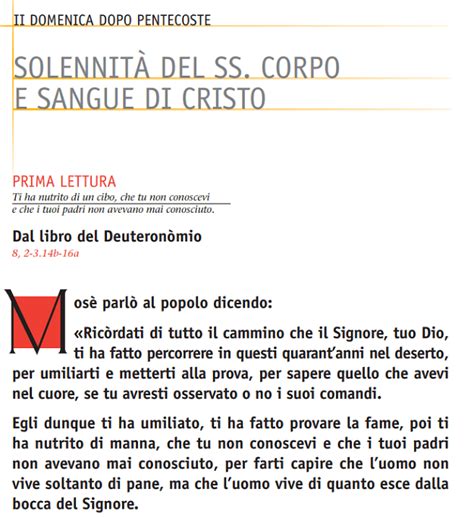 II DOMENICA DOPO PENTECOSTE

SOLENNITÀ DEL SS. CORPO E SANGUE DI CRISTO

PRIMA LETTURA
Ti ha nutrito di un cibo, che tu non conoscevi e che i tuoi padri non avevano mai conosciuto.

Dal libro del Deuteronòmio
8, 2-3.14b-16a

Mosè parlò al popolo dicendo:

«Ricòrdati di tutto il cammino che il Signore, tuo Dio, ti ha fatto percorrere in questi quarant'anni nel deserto, per umiliarti e metterti alla prova, per sapere quello che avevi nel cuore, se tu avresti osservato o no i suoi comandi.

Egli dunque ti ha umiliato, ti ha fatto provare la fame, poi ti ha nutrito di manna, che tu non conoscevi e che i tuoi padri non avevano mai conosciuto, per farti capire che l'uomo non vive soltanto di pane, ma che l'uomo vive di quanto esce dalla bocca del Signore.